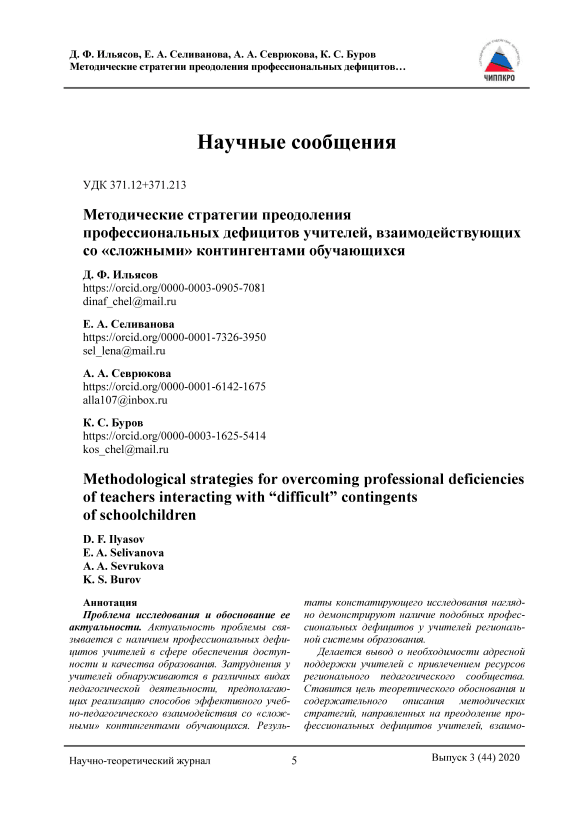 Д. Ф. Ильясов, Е. А. Селиванова, А. А. Севрюкова, К. С. Буров
Методические стратегии преодоления профессиональных дефицитов…

ЧИППКРО

Научные сообщения

УДК 371.12+371.213

Методические стратегии преодоления профессиональных дефицитов учителей, взаимодействующих со «сложными» контингентами обучающихся

Д. Ф. Ильясов
https://orcid.org/0000-0003-0905-7081
dinaf_chel@mail.ru

Е. А. Селиванова
https://orcid.org/0000-0001-7326-3950
sel_lena@mail.ru

А. А. Севрюкова
https://orcid.org/0000-0001-6142-1675
alla107@inbox.ru

К. С. Буров
https://orcid.org/0000-0003-1625-5414
kos_chel@mail.ru

Methodological strategies for overcoming professional deficiencies of teachers interacting with “difficult” contingents of schoolchildren

D. F. Ilyasov
E. A. Selivanova
A. A. Sevrukova
K. S. Burov

Аннотация
Проблема исследования и обоснование ее актуальности. Актуальность проблемы связывается с наличием профессиональных дефицитов учителей в сфере обеспечения доступности и качества образования. Затруднения у учителей обнаруживаются в различных видах педагогической деятельности, предполагающих реализацию способов эффективного учебно-педагогического взаимодействия со «сложными» контингентами обучающихся. Результаты констатирующего исследования наглядно демонстрируют наличие подобных профессиональных дефицитов у учителей региональной системы образования.

Делается вывод о необходимости адресной поддержки учителей с привлечением ресурсов регионального педагогического сообщества. Ставится цель теоретического обоснования и содержательного описания методических стратегий, направленных на преодоление профессиональных дефицитов учителей, взаимо-

Научно-теоретический журнал 5 Выпуск 3 (44) 2020